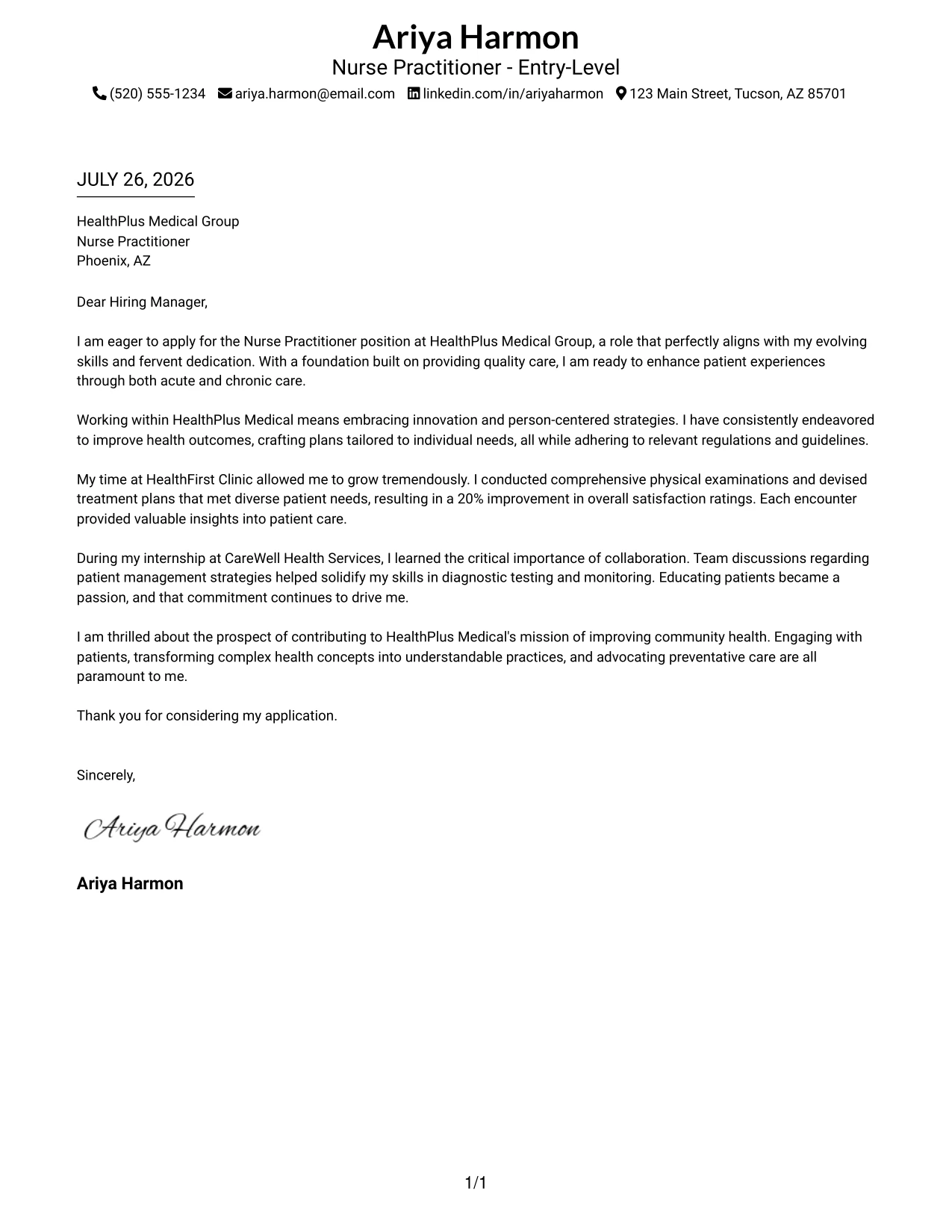 Ariya Harmon
Nurse Practitioner - Entry-Level
(520) 555-1234 ariya.harmon@email.com linkedin.com/in/ariyaharmon 123 Main Street, Tucson, AZ 85701

JULY 26, 2026

HealthPlus Medical Group
Nurse Practitioner
Phoenix, AZ

Dear Hiring Manager,

I am eager to apply for the Nurse Practitioner position at HealthPlus Medical Group, a role that perfectly aligns with my evolving skills and fervent dedication. With a foundation built on providing quality care, I am ready to enhance patient experiences through both acute and chronic care.

Working within HealthPlus Medical means embracing innovation and person-centered strategies. I have consistently endeavored to improve health outcomes, crafting plans tailored to individual needs, all while adhering to relevant regulations and guidelines.

My time at HealthFirst Clinic allowed me to grow tremendously. I conducted comprehensive physical examinations and devised treatment plans that met diverse patient needs, resulting in a 20% improvement in overall satisfaction ratings. Each encounter provided valuable insights into patient care.

During my internship at CareWell Health Services, I learned the critical importance of collaboration. Team discussions regarding patient management strategies helped solidify my skills in diagnostic testing and monitoring. Educating patients became a passion, and that commitment continues to drive me.

I am thrilled about the prospect of contributing to HealthPlus Medical's mission of improving community health. Engaging with patients, transforming complex health concepts into understandable practices, and advocating preventative care are all paramount to me.

Thank you for considering my application.

Sincerely,

Ariya Harmon

Ariya Harmon

1/1